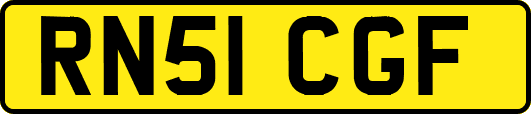 RN51 CGF